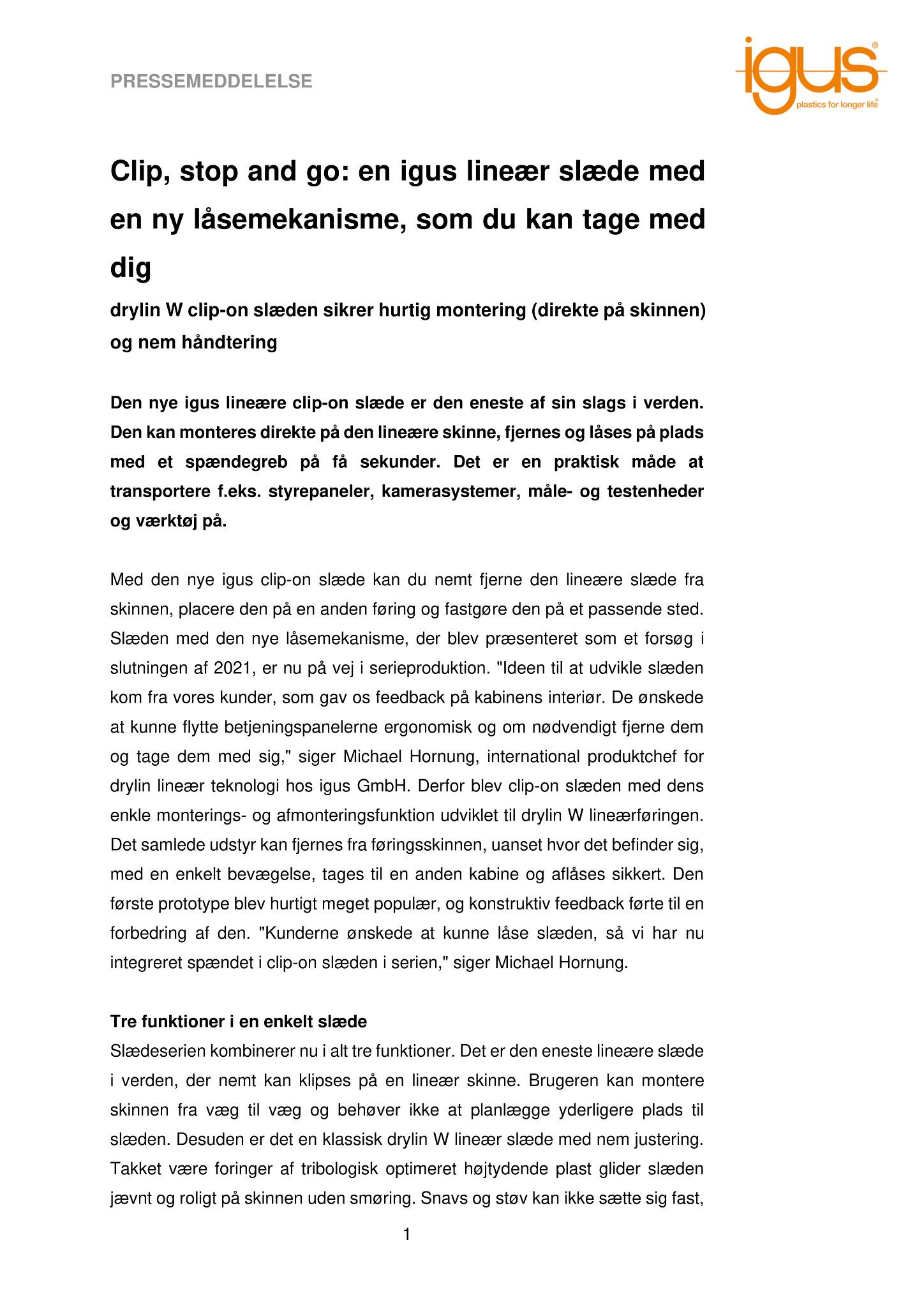 PRESSEMEDDELELSE

igus®
plastics for longer life®

Clip, stop and go: en igus lineær slæde med en ny låsemekanisme, som du kan tage med dig

drylin W clip-on slæden sikrer hurtig montering (direkte på skinnen) og nem håndtering

Den nye igus lineære clip-on slæde er den eneste af sin slags i verden. Den kan monteres direkte på den lineære skinne, fjernes og låses på plads med et spændegreb på få sekunder. Det er en praktisk måde at transportere f.eks. styrepaneler, kamerasystemer, måle- og testenheder og værktøj på.

Med den nye igus clip-on slæde kan du nemt fjerne den lineære slæde fra skinnen, placere den på en anden føring og fastgøre den på et passende sted. Slæden med den nye låsemekanisme, der blev præsenteret som et forsøg i slutningen af 2021, er nu på vej i serieproduktion. "Ideen til at udvikle slæden kom fra vores kunder, som gav os feedback på kabinens interiør. De ønskede at kunne flytte betjeningspanelerne ergonomisk og om nødvendigt fjerne dem og tage dem med sig," siger Michael Hornung, international produktchef for drylin lineær teknologi hos igus GmbH. Derfor blev clip-on slæden med dens enkle monterings- og afmonteringsfunktion udviklet til drylin W lineærføringen. Det samlede udstyr kan fjernes fra føringsskinnen, uanset hvor det befinder sig, med en enkelt bevægelse, tages til en anden kabine og aflåses sikkert. Den første prototype blev hurtigt meget populær, og konstruktiv feedback førte til en forbedring af den. "Kunderne ønskede at kunne låse slæden, så vi har nu integreret spændet i clip-on slæden i serien," siger Michael Hornung.

Tre funktioner i en enkelt slæde
Slædeserien kombinerer nu i alt tre funktioner. Det er den eneste lineære slæde i verden, der nemt kan klipses på en lineær skinne. Brugeren kan montere skinnen fra væg til væg og behøver ikke at planlægge yderligere plads til slæden. Desuden er det en klassisk drylin W lineær slæde med nem justering. Takket være foringer af tribologisk optimeret højtydende plast glider slæden jævnt og roligt på skinnen uden smøring. Snavs og støv kan ikke sætte sig fast,

1